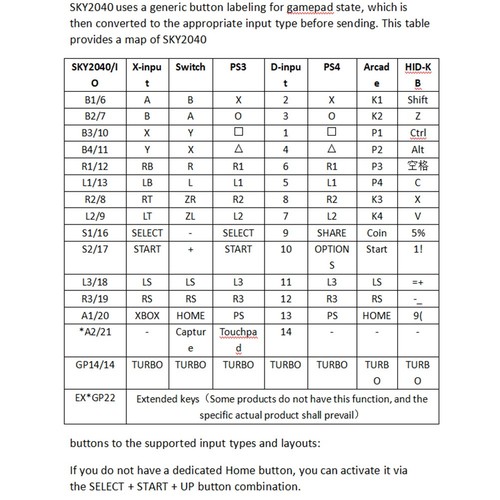 SKY2040 uses a generic button labeling for gamepad state, which is then converted to the appropriate input type before sending. This table provides a map of SKY2040

| SKY2040/IO | X-input | Switch | PS3 | D-input | PS4 | Arcade | HID-KB |
|---|---|---|---|---|---|---|---|
| B1/6 | A | B | X | 2 | X | K1 | Shift |
| B2/7 | B | A | O | 3 | O | K2 | Z |
| B3/10 | X | Y | □ | 1 | □ | P1 | Ctrl |
| B4/11 | Y | X | △ | 4 | △ | P2 | Alt |
| R1/12 | RB | R | R1 | 6 | R1 | P3 | 空格 |
| L1/13 | LB | L | L1 | 5 | L1 | P4 | C |
| R2/8 | RT | ZR | R2 | 8 | R2 | K3 | X |
| L2/9 | LT | ZL | L2 | 7 | L2 | K4 | V |
| S1/16 | SELECT | - | SELECT | 9 | SHARE | Coin | 5% |
| S2/17 | START | + | START | 10 | OPTIONS | Start | 1! |
| L3/18 | LS | LS | L3 | 11 | L3 | LS | =+ |
| R3/19 | RS | RS | R3 | 12 | R3 | RS | -_ |
| A1/20 | XBOX | HOME | PS | 13 | PS | HOME | 9( |
| *A2/21 | - | Capture | Touchpad | 14 | - | - | - |
| GP14/14 | TURBO | TURBO | TURBO | TURBO | TURBO | TURBO | TURBO |
| EX*GP22 | Extended keys（Some products do not have this function, and the specific actual product shall prevail） | | | | | | |

buttons to the supported input types and layouts:

If you do not have a dedicated Home button, you can activate it via the SELECT + START + UP button combination.